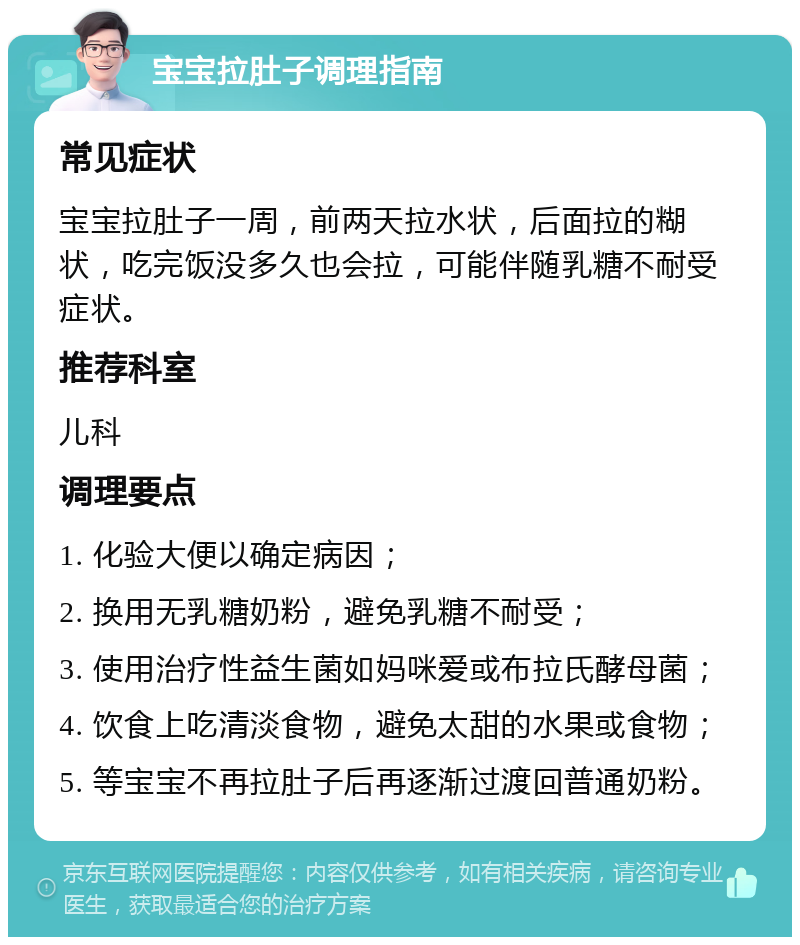 宝宝拉肚子调理指南

常见症状

宝宝拉肚子一周，前两天拉水状，后面拉的糊状，吃完饭没多久也会拉，可能伴随乳糖不耐受症状。

推荐科室

儿科

调理要点

1. 化验大便以确定病因；

2. 换用无乳糖奶粉，避免乳糖不耐受；

3. 使用治疗性益生菌如妈咪爱或布拉氏酵母菌；

4. 饮食上吃清淡食物，避免太甜的水果或食物；

5. 等宝宝不再拉肚子后再逐渐过渡回普通奶粉。

京东互联网医院提醒您：内容仅供参考，如有相关疾病，请咨询专业医生，获取最适合您的治疗方案